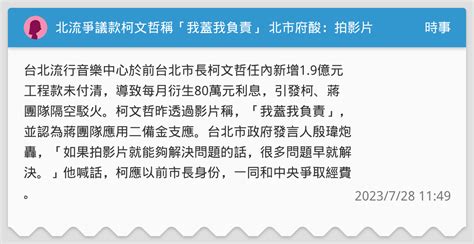 北流爭議款柯文哲稱「我蓋我負責」北市府酸：拍影片

時事

台北流行音樂中心於前台北市長柯文哲任內新增1.9億元工程款未付清，導致每月衍生80萬元利息，引發柯、蔣團隊隔空駁火。柯文哲昨透過影片稱，「我蓋我負責」，並認為蔣團隊應用二備金支應。台北市政府發言人殷瑋炮轟，「如果拍影片就能夠解決問題的話，很多問題早就解決。」他喊話，柯應以前市長身份，一同和中央爭取經費。

2023/7/28 11:49